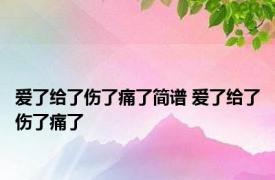 爱了给了伤了痛了简谱 爱了给了伤了痛了